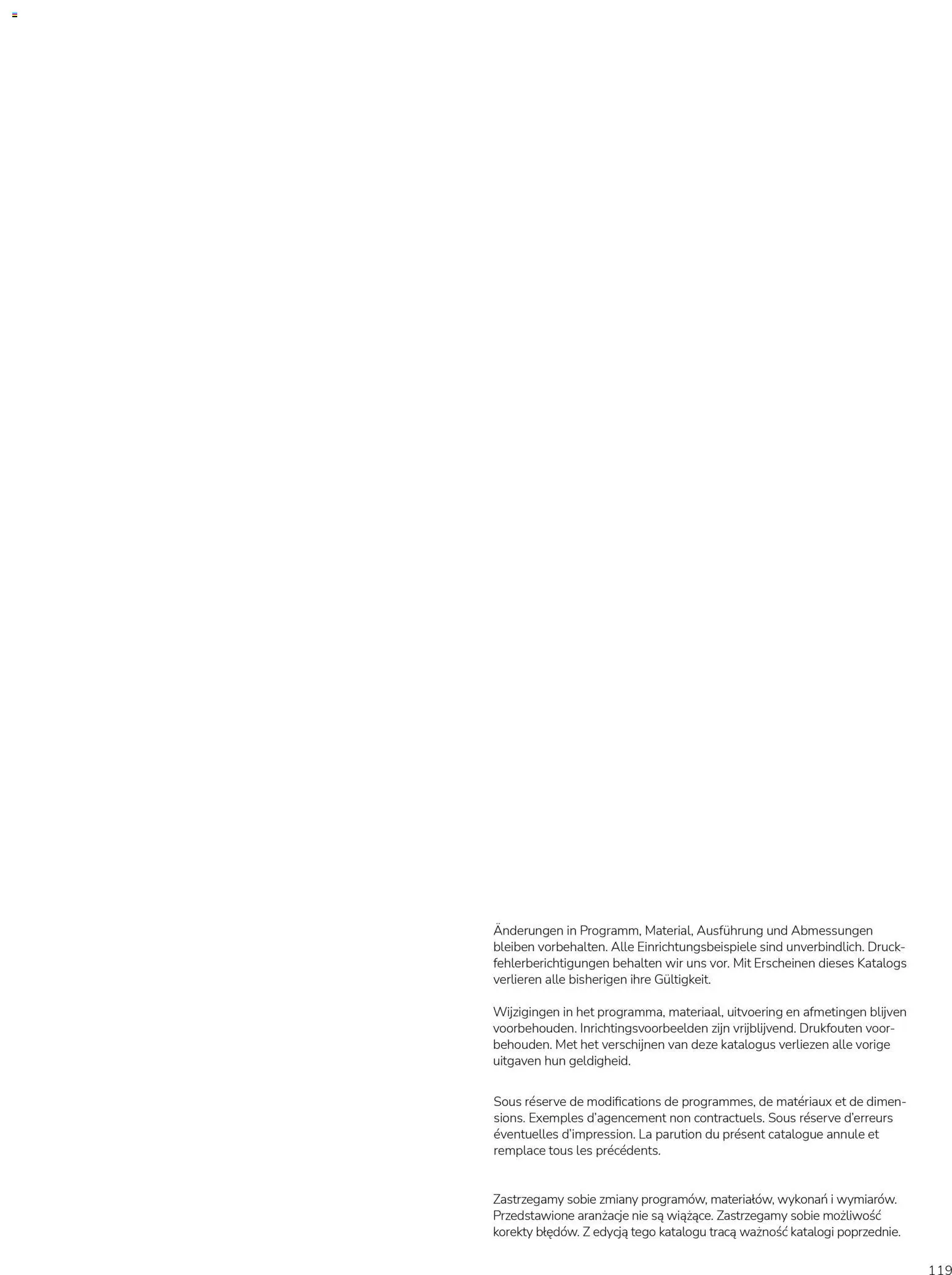 Änderungen in Programm, Material, Ausführung und Abmessungen bleiben vorbehalten. Alle Einrichtungsbeispiele sind unverbindlich. Druckfehlerberichtigungen behalten wir uns vor. Mit Erscheinen dieses Katalogs verlieren alle bisherigen ihre Gültigkeit.

Wijzigingen in het programma, materiaal, uitvoering en afmetingen blijven voorbehouden. Inrichtingsvoorbeelden zijn vrijblijvend. Drukfouten voorbehouden. Met het verschijnen van deze katalogus verliezen alle vorige uitgaven hun geldigheid.

Sous réserve de modifications de programmes, de matériaux et de dimensions. Exemples d'agencement non contractuels. Sous réserve d'erreurs éventuelles d'impression. La parution du présent catalogue annule et remplace tous les précédents.

Zastrzegamy sobie zmiany programów, materiałów, wykonań i wymiarów. Przedstawione aranżacje nie są wiążące. Zastrzegamy sobie możliwość korekty błędów. Z edycją tego katalogu tracą ważność katalogi poprzednie.

119